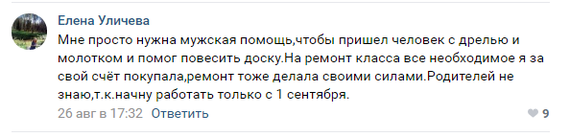 Елена Уличева

Мне просто нужна мужская помощь,чтобы пришел человек с дрелью и молотком и помог повесить доску.На ремонт класса все необходимое я за свой счёт покупала,ремонт тоже делала своими силами.Родителей не знаю,т.к.начну работать только с 1 сентября.

26 авг в 17:32 Ответить

9